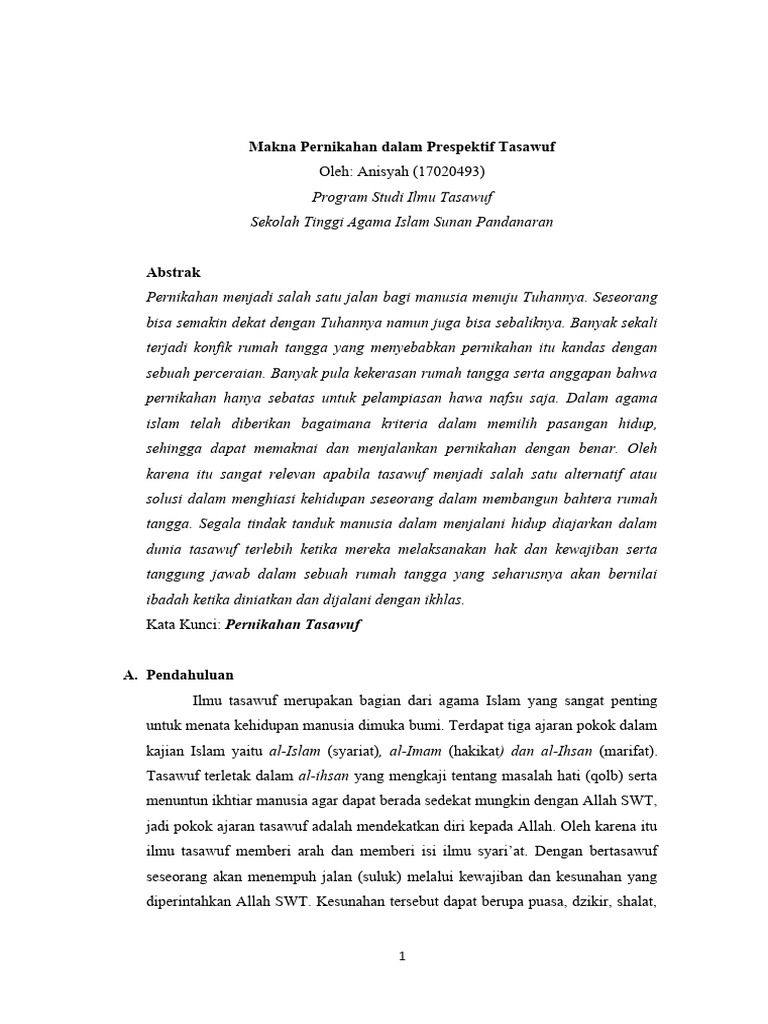 Makna Pernikahan dalam Prespektif Tasawuf
Oleh: Anisyah (17020493)
Program Studi Ilmu Tasawuf
Sekolah Tinggi Agama Islam Sunan Pandanaran

Abstrak
Pernikahan menjadi salah satu jalan bagi manusia menuju Tuhannya. Seseorang bisa semakin dekat dengan Tuhannya namun juga bisa sebaliknya. Banyak sekali terjadi konfik rumah tangga yang menyebabkan pernikahan itu kandas dengan sebuah perceraian. Banyak pula kekerasan rumah tangga serta anggapan bahwa pernikahan hanya sebatas untuk pelampiasan hawa nafsu saja. Dalam agama islam telah diberikan bagaimana kriteria dalam memilih pasangan hidup, sehingga dapat memaknai dan menjalankan pernikahan dengan benar. Oleh karena itu sangat relevan apabila tasawuf menjadi salah satu alternatif atau solusi dalam menghiasi kehidupan seseorang dalam membangun bahtera rumah tangga. Segala tindak tanduk manusia dalam menjalani hidup diajarkan dalam dunia tasawuf terlebih ketika mereka melaksanakan hak dan kewajiban serta tanggung jawab dalam sebuah rumah tangga yang seharusnya akan bernilai ibadah ketika diniatkan dan dijalani dengan ikhlas.
Kata Kunci: Pernikahan Tasawuf

A. Pendahuluan
Ilmu tasawuf merupakan bagian dari agama Islam yang sangat penting untuk menata kehidupan manusia dimuka bumi. Terdapat tiga ajaran pokok dalam kajian Islam yaitu al-Islam (syariat), al-Imam (hakikat) dan al-Ihsan (marifat). Tasawuf terletak dalam al-ihsan yang mengkaji tentang masalah hati (qolb) serta menuntun ikhtiar manusia agar dapat berada sedekat mungkin dengan Allah SWT, jadi pokok ajaran tasawuf adalah mendekatkan diri kepada Allah. Oleh karena itu ilmu tasawuf memberi arah dan memberi isi ilmu syari'at. Dengan bertasawuf seseorang akan menempuh jalan (suluk) melalui kewajiban dan kesunahan yang diperintahkan Allah SWT. Kesunahan tersebut dapat berupa puasa, dzikir, shalat,

1